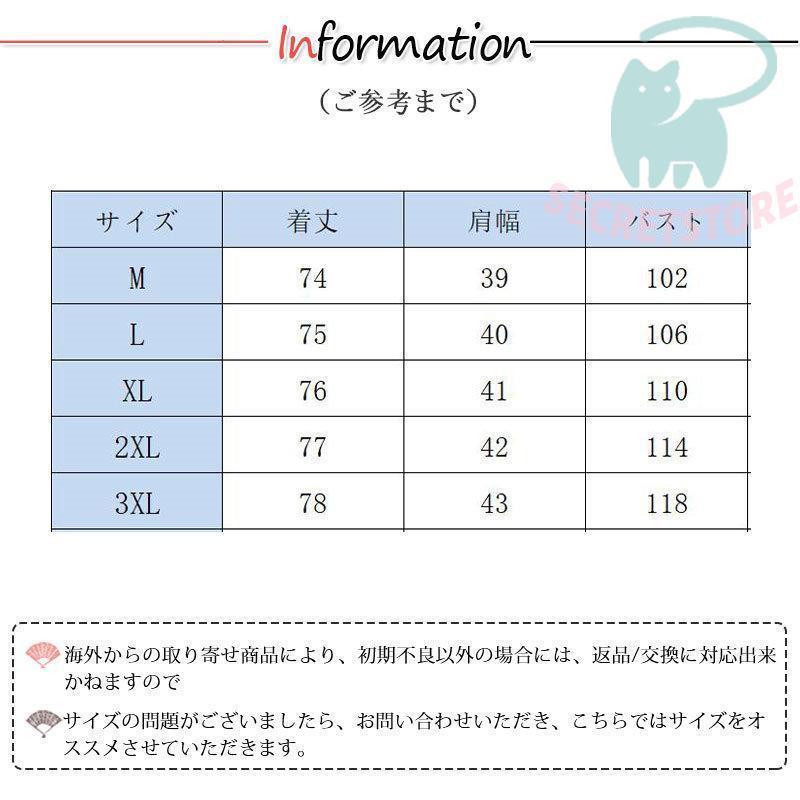 Information

（ご参考まで）

SECRETSTORE

| サイズ | 着丈 | 肩幅 | バスト |
|---|---|---|---|
| M | 74 | 39 | 102 |
| L | 75 | 40 | 106 |
| XL | 76 | 41 | 110 |
| 2XL | 77 | 42 | 114 |
| 3XL | 78 | 43 | 118 |

海外からの取り寄せ商品により、初期不良以外の場合には、返品/交換に対応出来かねますので

サイズの問題がございましたら、お問い合わせいただき、こちらではサイズをオススメさせていただきます。